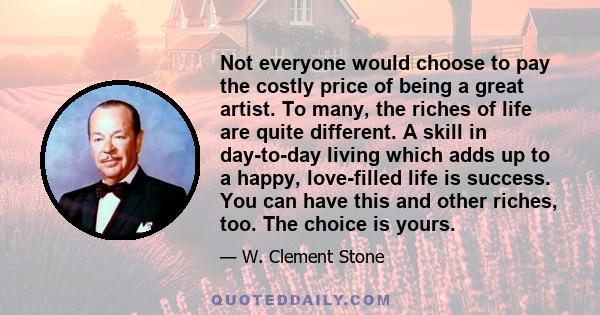 Not everyone would choose to pay the costly price of being a great artist. To many, the riches of life are quite different. A skill in day-to-day living which adds up to a happy, love-filled life is success. You can have this and other riches, too. The choice is yours.

— W. Clement Stone

QUOTEDDAILY.COM